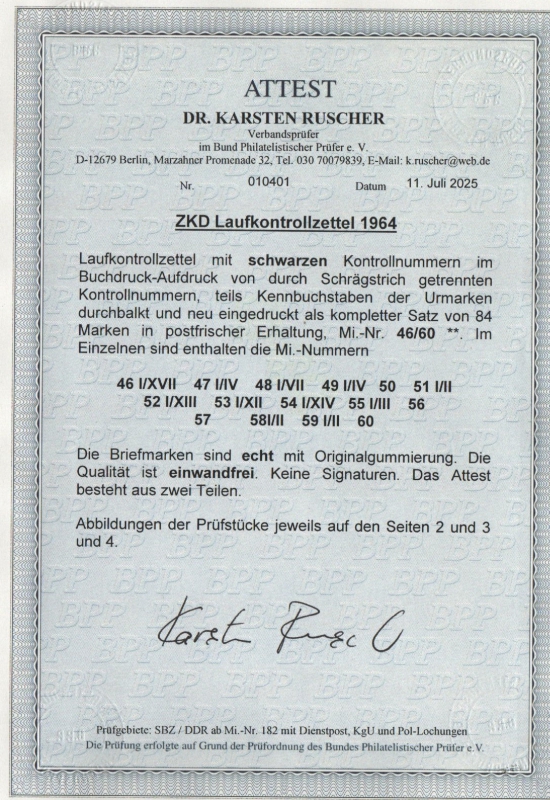 ATTEST

DR. KARSTEN RUSCHER

Verbandsprüfer
im Bund Philatelistischer Prüfer e. V.
D-12679 Berlin, Marzahner Promenade 32, Tel. 030 70079839, E-Mail: k.ruscher@web.de

Nr. 010401 Datum 11. Juli 2025

ZKD Laufkontrollzettel 1964

Laufkontrollzettel mit schwarzen Kontrollnummern im Buchdruck-Aufdruck von durch Schrägstrich getrennten Kontrollnummern, teils Kennbuchstaben der Urmarken durchbalkt und neu eingedruckt als kompletter Satz von 84 Marken in postfrischer Erhaltung, Mi.-Nr. 46/60 **. Im Einzelnen sind enthalten die Mi.-Nummern

46 I/XVII 47 I/IV 48 I/VII 49 I/IV 50 51 I/II
52 I/XIII 53 I/XII 54 I/XIV 55 I/III 56
57 58I/II 59 I/II 60

Die Briefmarken sind echt mit Originalgummierung. Die Qualität ist einwandfrei. Keine Signaturen. Das Attest besteht aus zwei Teilen.

Abbildungen der Prüfstücke jeweils auf den Seiten 2 und 3 und 4.

Karsten Ruscher

Prüfgebiete: SBZ / DDR ab Mi.-Nr. 182 mit Dienstpost, KgU und Pol-Lochungen
Die Prüfung erfolgte auf Grund der Prüfordnung des Bundes Philatelistischer Prüfer e.V.

BPP